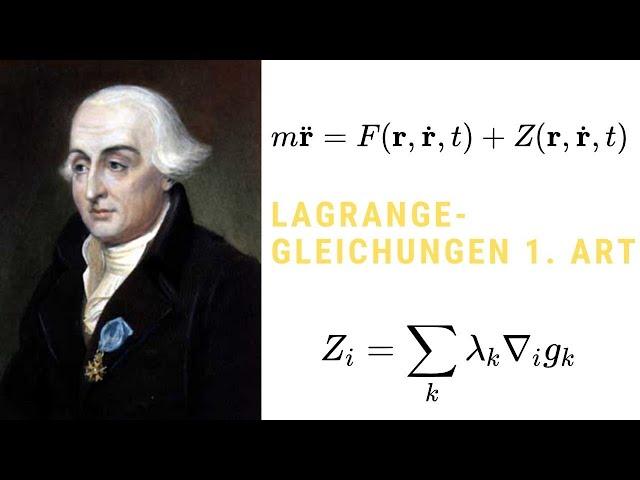 $m\ddot{\mathbf{r}} = F(\mathbf{r}, \dot{\mathbf{r}}, t) + Z(\mathbf{r}, \dot{\mathbf{r}}, t)$

LAGRANGE-GLEICHUNGEN 1. ART

$Z_i = \sum_k \lambda_k \nabla_i g_k$